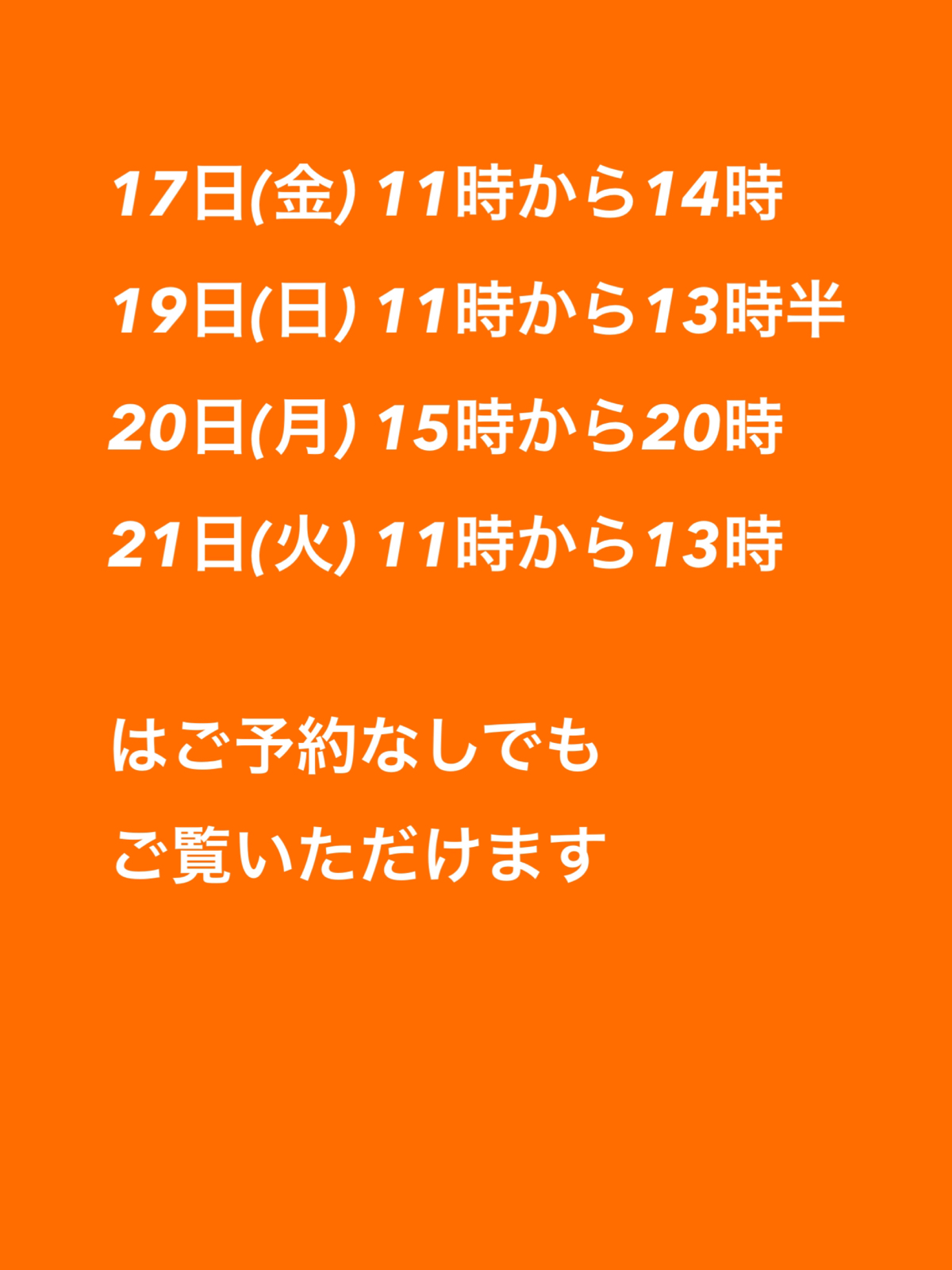 17日(金) 11時から14時

19日(日) 11時から13時半

20日(月) 15時から20時

21日(火) 11時から13時

はご予約なしでも

ご覧いただけます